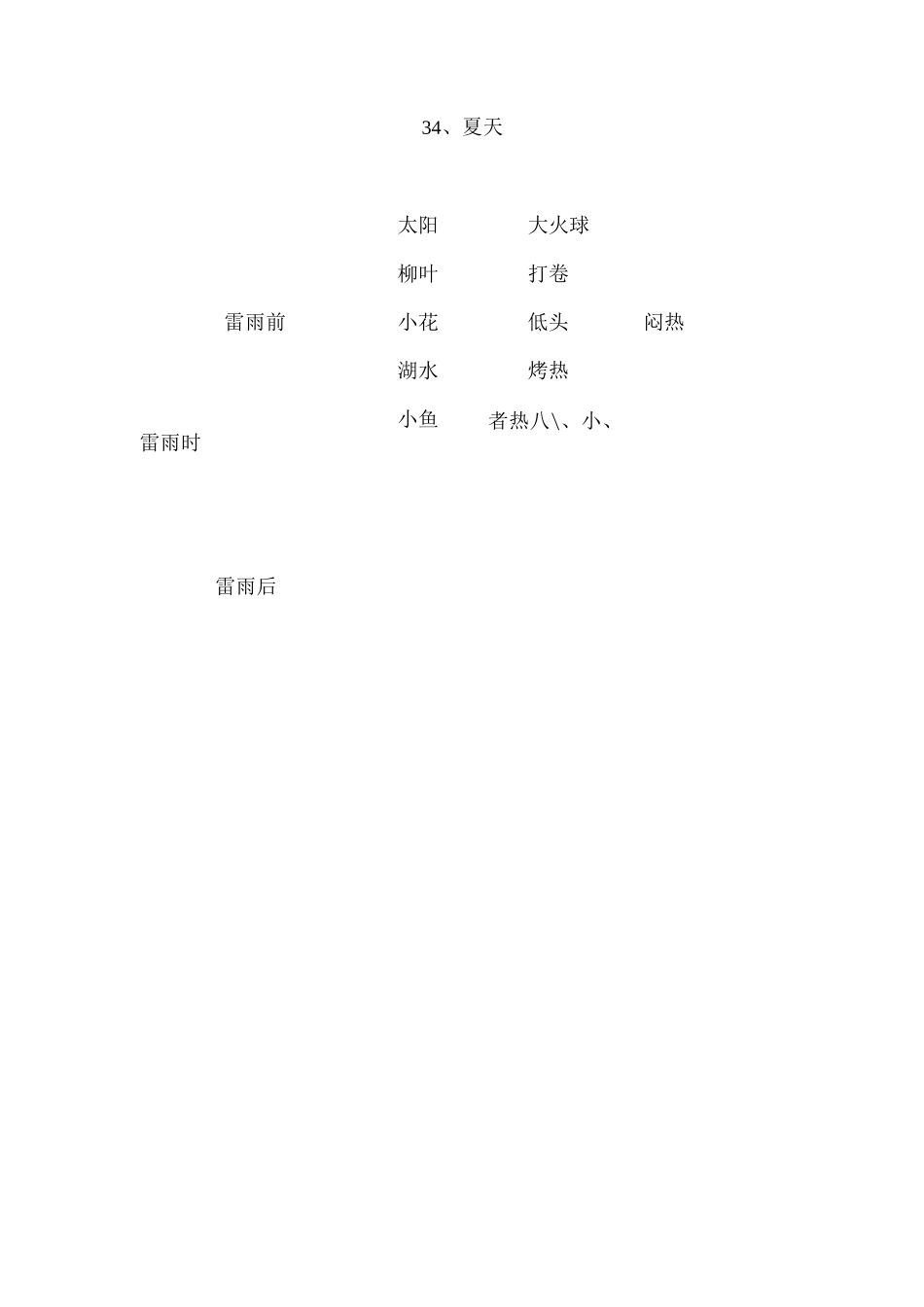 34、夏天

太阳 大火球

柳叶 打卷

雷雨前 小花 低头 闷热

湖水 烤热

小鱼 者热八\、小、

雷雨时

雷雨后